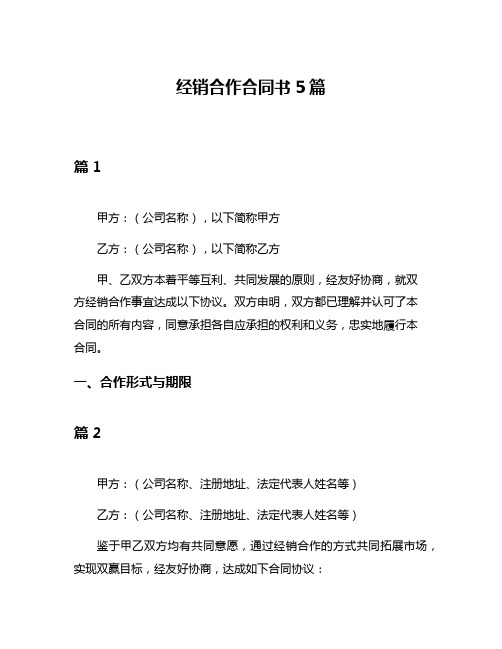 经销合作合同书 5 篇

篇 1

甲方：（公司名称），以下简称甲方

乙方：（公司名称），以下简称乙方

甲、乙双方本着平等互利、共同发展的原则，经友好协商，就双方经销合作事宜达成以下协议。双方申明，双方都已理解并认可了本合同的所有内容，同意承担各自应承担的权利和义务，忠实地履行本合同。

一、合作形式与期限

篇 2

甲方：（公司名称、注册地址、法定代表人姓名等）

乙方：（公司名称、注册地址、法定代表人姓名等）

鉴于甲乙双方均有共同意愿，通过经销合作的方式共同拓展市场，实现双赢目标，经友好协商，达成如下合同协议：